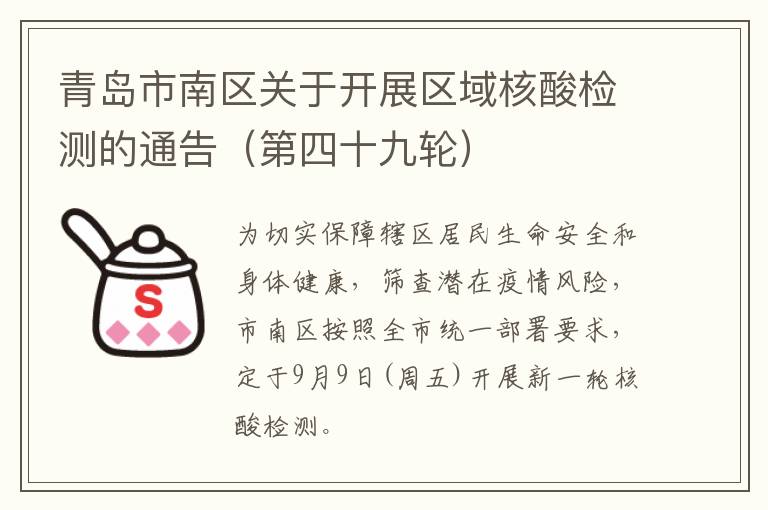 青岛市南区关于开展区域核酸检测的通告（第四十九轮）

S

为切实保障辖区居民生命安全和身体健康，筛查潜在疫情风险，市南区按照全市统一部署要求，定于9月9日（周五）开展新一轮核酸检测。